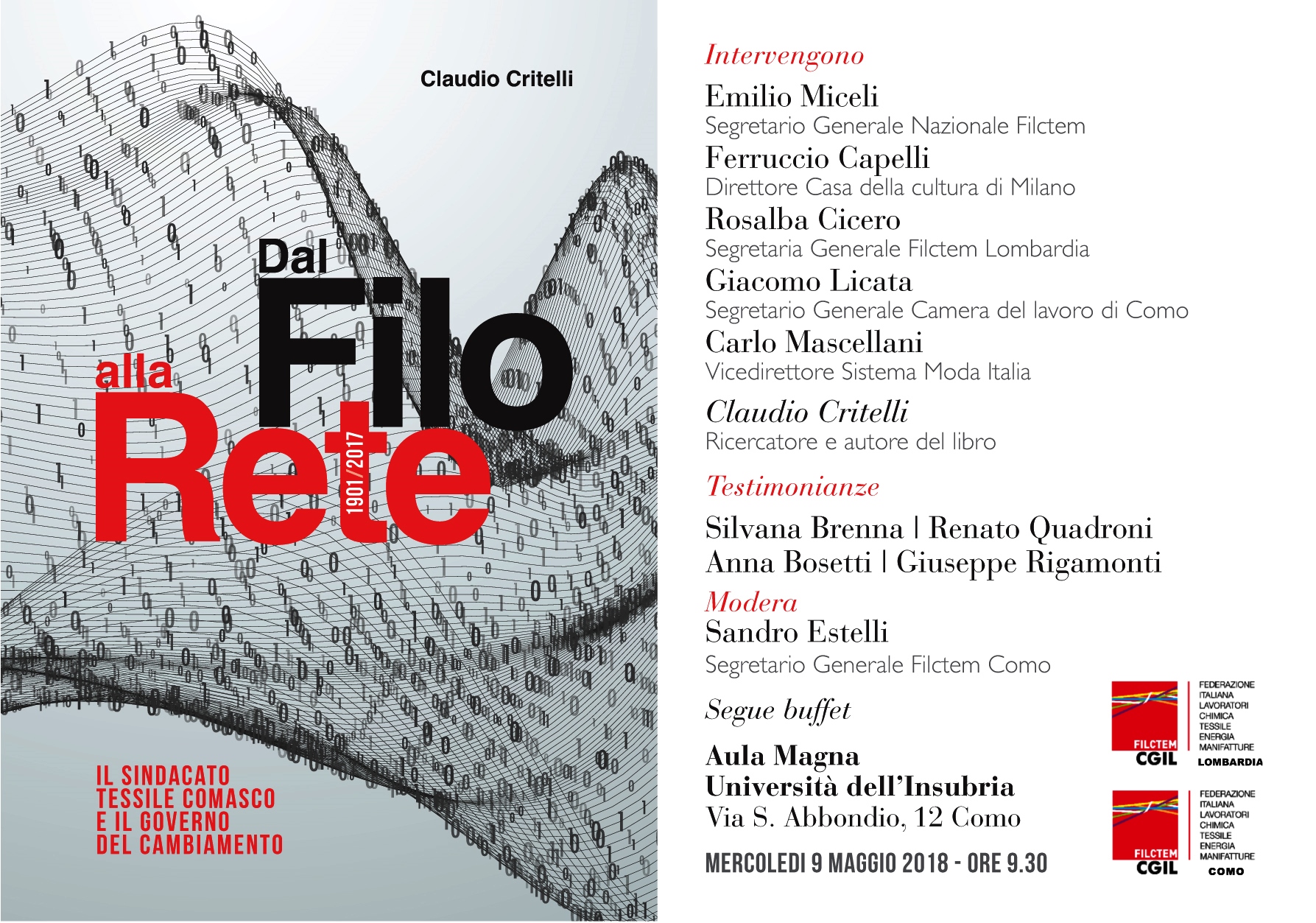 Claudio Critelli

Dal Filo alla Rete

1901/2017

IL SINDACATO TESSILE COMASCO E IL GOVERNO DEL CAMBIAMENTO

Intervengono

Emilio Miceli
Segretario Generale Nazionale Filctem

Ferruccio Capelli
Direttore Casa della cultura di Milano

Rosalba Cicero
Segretaria Generale Filctem Lombardia

Giacomo Licata
Segretario Generale Camera del lavoro di Como

Carlo Mascellani
Vicedirettore Sistema Moda Italia

Claudio Critelli
Ricercatore e autore del libro

Testimonianze

Silvana Brenna | Renato Quadroni
Anna Bosetti | Giuseppe Rigamonti

Modera
Sandro Estelli
Segretario Generale Filctem Como

Segue buffet

Aula Magna
Università dell'Insubria
Via S. Abbondio, 12 Como

MERCOLEDI 9 MAGGIO 2018 - ORE 9.30

FILCTEM CGIL
FEDERAZIONE ITALIANA LAVORATORI CHIMICA TESSILE ENERGIA MANIFATTURE
LOMBARDIA

FILCTEM CGIL
FEDERAZIONE ITALIANA LAVORATORI CHIMICA TESSILE ENERGIA MANIFATTURE
COMO